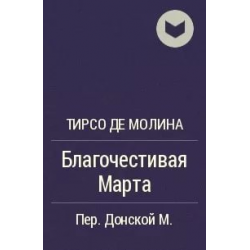 ТИРСО ДЕ МОЛИНА

Благочестивая Марта

Пер. Донской М.